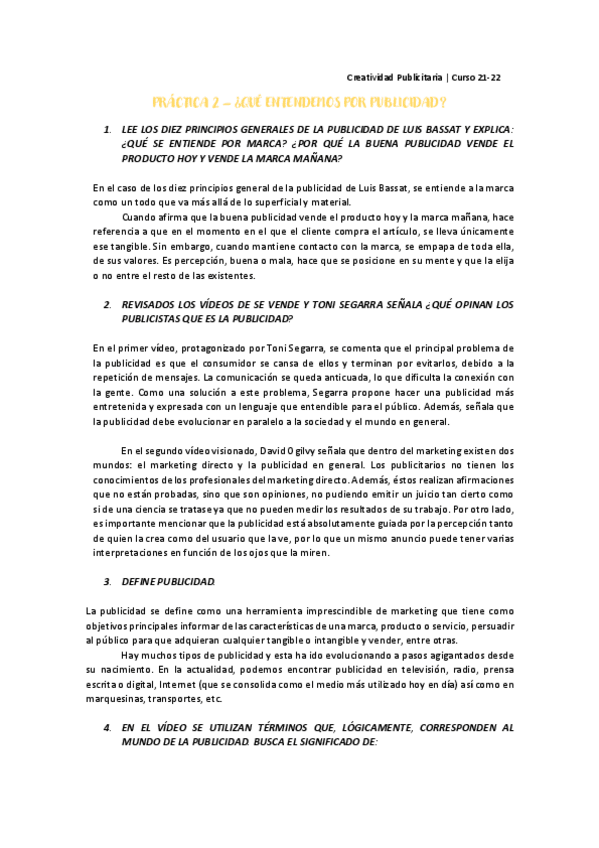 Creatividad Publicitaria | Curso 21-22

PRÁCTICA 2 – ¿QUÉ ENTENDEMOS POR PUBLICIDAD?

1. LEE LOS DIEZ PRINCIPIOS GENERALES DE LA PUBLICIDAD DE LUIS BASSAT Y EXPLICA: ¿QUÉ SE ENTIENDE POR MARCA? ¿POR QUÉ LA BUENA PUBLICIDAD VENDE EL PRODUCTO HOY Y VENDE LA MARCA MAÑANA?

En el caso de los diez principios general de la publicidad de Luis Bassat, se entiende a la marca como un todo que va más allá de lo superficial y material.

Cuando afirma que la buena publicidad vende el producto hoy y la marca mañana, hace referencia a que en el momento en el que el cliente compra el artículo, se lleva únicamente ese tangible. Sin embargo, cuando mantiene contacto con la marca, se empapa de toda ella, de sus valores. Es percepción, buena o mala, hace que se posicione en su mente y que la elija o no entre el resto de las existentes.

2. REVISADOS LOS VÍDEOS DE SE VENDE Y TONI SEGARRA SEÑALA ¿QUÉ OPINAN LOS PUBLICISTAS QUE ES LA PUBLICIDAD?

En el primer vídeo, protagonizado por Toni Segarra, se comenta que el principal problema de la publicidad es que el consumidor se cansa de ellos y terminan por evitarlos, debido a la repetición de mensajes. La comunicación se queda anticuada, lo que dificulta la conexión con la gente. Como una solución a este problema, Segarra propone hacer una publicidad más entretenida y expresada con un lenguaje que entendible para el público. Además, señala que la publicidad debe evolucionar en paralelo a la sociedad y el mundo en general.

En el segundo vídeo visionado, David Ogilvy señala que dentro del marketing existen dos mundos: el marketing directo y la publicidad en general. Los publicitarios no tienen los conocimientos de los profesionales del marketing directo. Además, éstos realizan afirmaciones que no están probadas, sino que son opiniones, no pudiendo emitir un juicio tan cierto como si de una ciencia se tratase ya que no pueden medir los resultados de su trabajo. Por otro lado, es importante mencionar que la publicidad está absolutamente guiada por la percepción tanto de quien la crea como del usuario que la ve, por lo que un mismo anuncio puede tener varias interpretaciones en función de los ojos que la miren.

3. DEFINE PUBLICIDAD.

La publicidad se define como una herramienta imprescindible de marketing que tiene como objetivos principales informar de las características de una marca, producto o servicio, persuadir al público para que adquieran cualquier tangible o intangible y vender, entre otras.

Hay muchos tipos de publicidad y esta ha ido evolucionando a pasos agigantados desde su nacimiento. En la actualidad, podemos encontrar publicidad en televisión, radio, prensa escrita o digital, Internet (que se consolida como el medio más utilizado hoy en día) así como en marquesinas, transportes, etc.

4. EN EL VÍDEO SE UTILIZAN TÉRMINOS QUE, LÓGICAMENTE, CORRESPONDEN AL MUNDO DE LA PUBLICIDAD. BUSCA EL SIGNIFICADO DE: